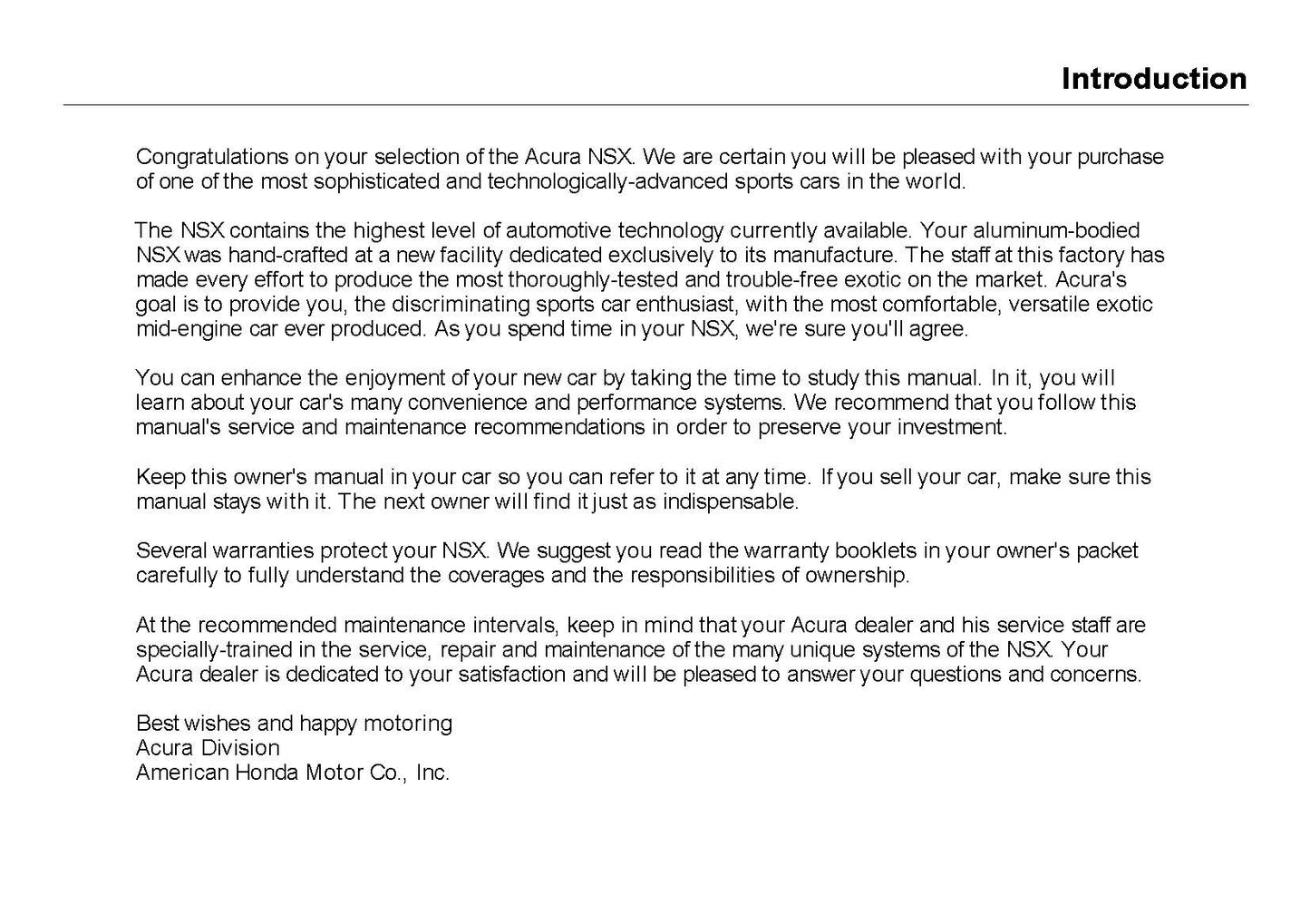 Introduction

Congratulations on your selection of the Acura NSX. We are certain you will be pleased with your purchase of one of the most sophisticated and technologically-advanced sports cars in the world.

The NSX contains the highest level of automotive technology currently available. Your aluminum-bodied NSX was hand-crafted at a new facility dedicated exclusively to its manufacture. The staff at this factory has made every effort to produce the most thoroughly-tested and trouble-free exotic on the market. Acura's goal is to provide you, the discriminating sports car enthusiast, with the most comfortable, versatile exotic mid-engine car ever produced. As you spend time in your NSX, we're sure you'll agree.

You can enhance the enjoyment of your new car by taking the time to study this manual. In it, you will learn about your car's many convenience and performance systems. We recommend that you follow this manual's service and maintenance recommendations in order to preserve your investment.

Keep this owner's manual in your car so you can refer to it at any time. If you sell your car, make sure this manual stays with it. The next owner will find it just as indispensable.

Several warranties protect your NSX. We suggest you read the warranty booklets in your owner's packet carefully to fully understand the coverages and the responsibilities of ownership.

At the recommended maintenance intervals, keep in mind that your Acura dealer and his service staff are specially-trained in the service, repair and maintenance of the many unique systems of the NSX. Your Acura dealer is dedicated to your satisfaction and will be pleased to answer your questions and concerns.

Best wishes and happy motoring
Acura Division
American Honda Motor Co., Inc.